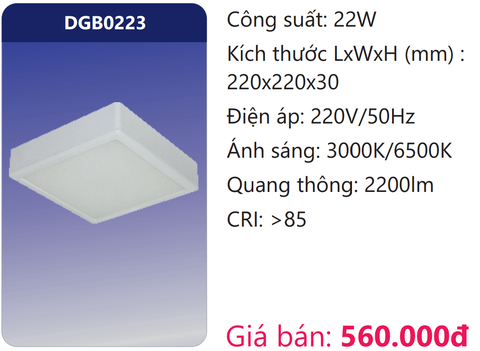 DGB0223

Công suất: 22W

Kích thước LxWxH (mm) : 220x220x30

Điện áp: 220V/50Hz

Ánh sáng: 3000K/6500K

Quang thông: 2200lm

CRI: >85

Giá bán: 560.000đ